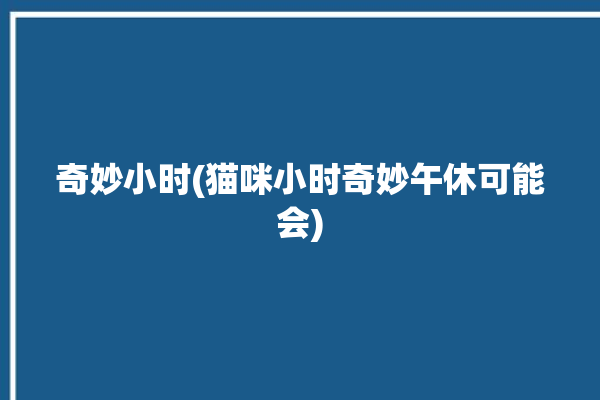 奇妙小时(猫咪小时奇妙午休可能会)